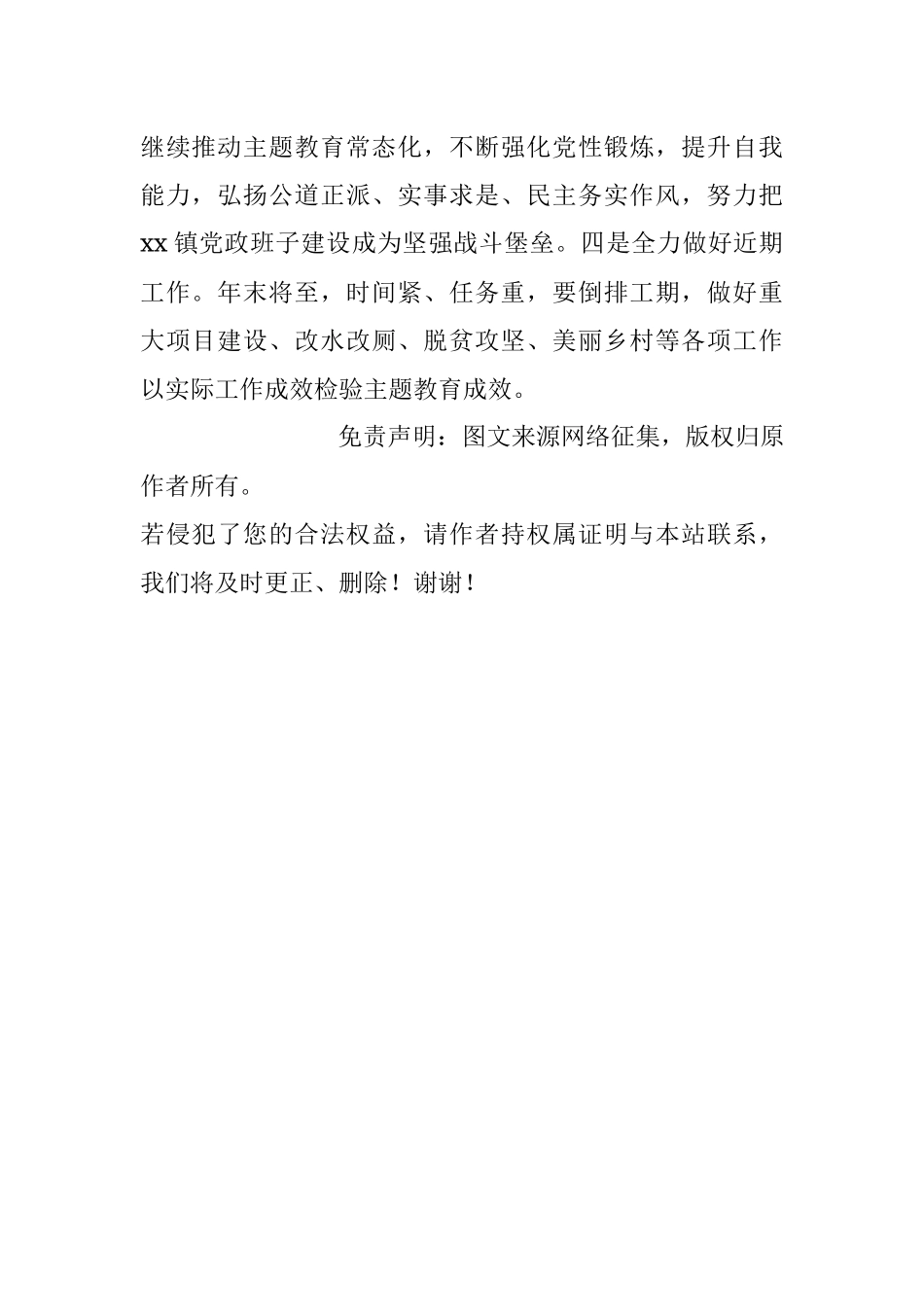 继续推动主题教育常态化，不断强化党性锻炼，提升自我能力，弘扬公道正派、实事求是、民主务实作风，努力把xx镇党政班子建设成为坚强战斗堡垒。四是全力做好近期工作。年末将至，时间紧、任务重，要倒排工期，做好重大项目建设、改水改厕、脱贫攻坚、美丽乡村等各项工作以实际工作成效检验主题教育成效。

免责声明：图文来源网络征集，版权归原作者所有。

若侵犯了您的合法权益，请作者持权属证明与本站联系，我们将及时更正、删除！谢谢！